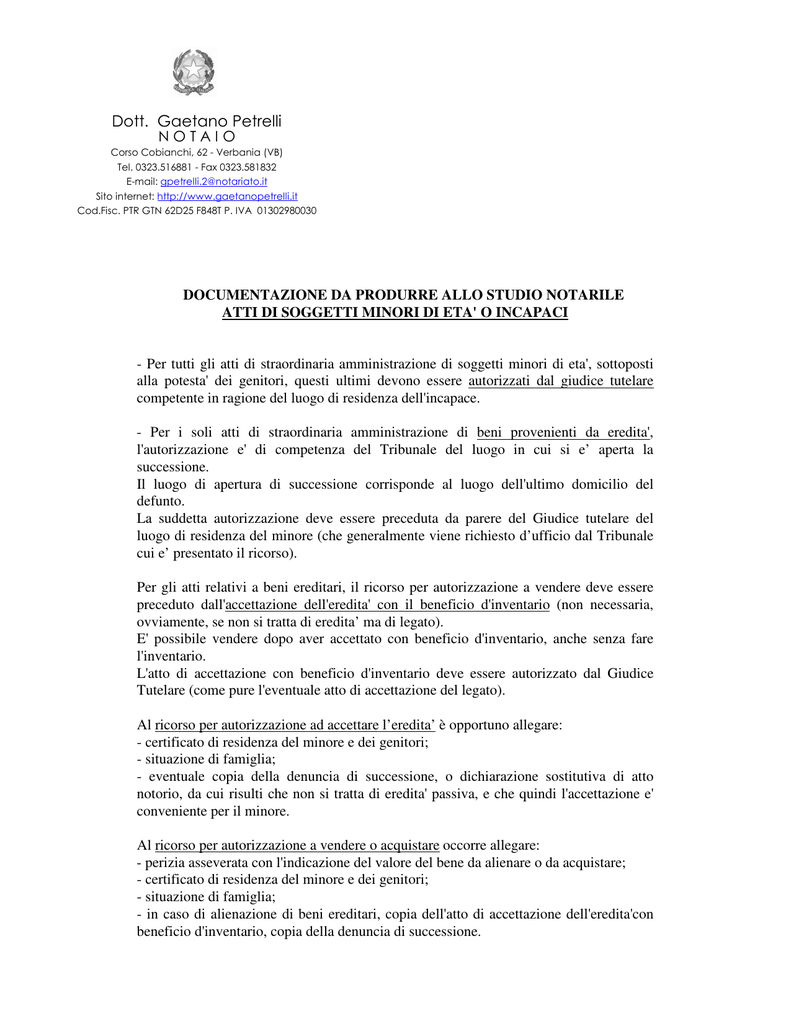 Dott. Gaetano Petrelli
N O T A I O
Corso Cobianchi, 62 - Verbania (VB)
Tel. 0323.516881 - Fax 0323.581832
E-mail: gpetrelli.2@notariato.it
Sito internet: http://www.gaetanopetrelli.it
Cod.Fisc. PTR GTN 62D25 F848T P. IVA 01302980030

DOCUMENTAZIONE DA PRODURRE ALLO STUDIO NOTARILE
ATTI DI SOGGETTI MINORI DI ETA' O INCAPACI

- Per tutti gli atti di straordinaria amministrazione di soggetti minori di eta', sottoposti alla potesta' dei genitori, questi ultimi devono essere autorizzati dal giudice tutelare competente in ragione del luogo di residenza dell'incapace.

- Per i soli atti di straordinaria amministrazione di beni provenienti da eredita', l'autorizzazione e' di competenza del Tribunale del luogo in cui si e' aperta la successione.
Il luogo di apertura di successione corrisponde al luogo dell'ultimo domicilio del defunto.
La suddetta autorizzazione deve essere preceduta da parere del Giudice tutelare del luogo di residenza del minore (che generalmente viene richiesto d'ufficio dal Tribunale cui e' presentato il ricorso).

Per gli atti relativi a beni ereditari, il ricorso per autorizzazione a vendere deve essere preceduto dall'accettazione dell'eredita' con il beneficio d'inventario (non necessaria, ovviamente, se non si tratta di eredita' ma di legato).
E' possibile vendere dopo aver accettato con beneficio d'inventario, anche senza fare l'inventario.
L'atto di accettazione con beneficio d'inventario deve essere autorizzato dal Giudice Tutelare (come pure l'eventuale atto di accettazione del legato).

Al ricorso per autorizzazione ad accettare l'eredita' è opportuno allegare:
- certificato di residenza del minore e dei genitori;
- situazione di famiglia;
- eventuale copia della denuncia di successione, o dichiarazione sostitutiva di atto notorio, da cui risulti che non si tratta di eredita' passiva, e che quindi l'accettazione e' conveniente per il minore.

Al ricorso per autorizzazione a vendere o acquistare occorre allegare:
- perizia asseverata con l'indicazione del valore del bene da alienare o da acquistare;
- certificato di residenza del minore e dei genitori;
- situazione di famiglia;
- in caso di alienazione di beni ereditari, copia dell'atto di accettazione dell'eredita'con beneficio d'inventario, copia della denuncia di successione.